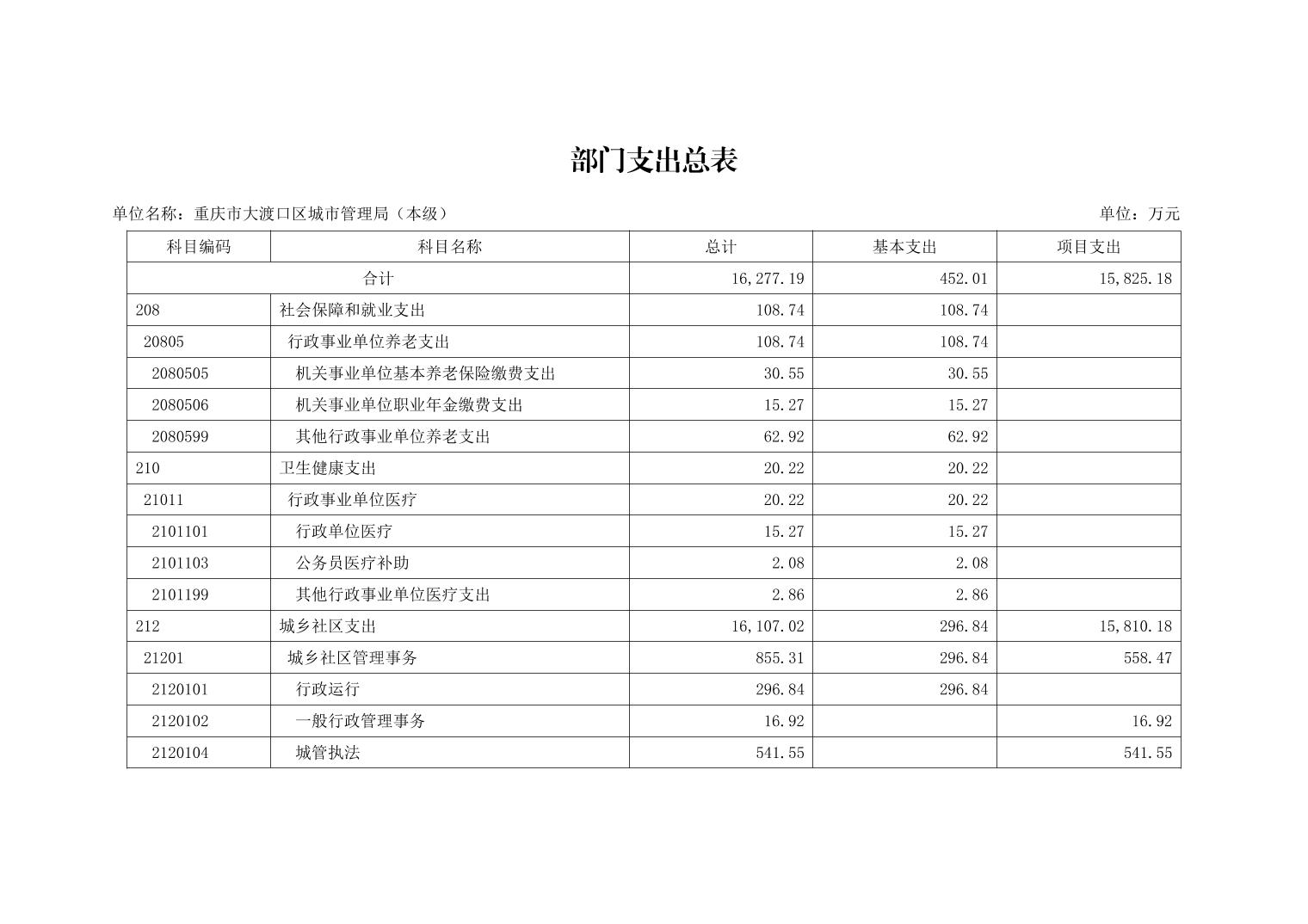 部门支出总表

单位名称：重庆市大渡口区城市管理局（本级）

单位：万元

| 科目编码 | 科目名称 | 总计 | 基本支出 | 项目支出 |
|---|---|---|---|---|
| 合计 | | 16,277.19 | 452.01 | 15,825.18 |
| 208 | 社会保障和就业支出 | 108.74 | 108.74 | |
| 20805 | 行政事业单位养老支出 | 108.74 | 108.74 | |
| 2080505 | 机关事业单位基本养老保险缴费支出 | 30.55 | 30.55 | |
| 2080506 | 机关事业单位职业年金缴费支出 | 15.27 | 15.27 | |
| 2080599 | 其他行政事业单位养老支出 | 62.92 | 62.92 | |
| 210 | 卫生健康支出 | 20.22 | 20.22 | |
| 21011 | 行政事业单位医疗 | 20.22 | 20.22 | |
| 2101101 | 行政单位医疗 | 15.27 | 15.27 | |
| 2101103 | 公务员医疗补助 | 2.08 | 2.08 | |
| 2101199 | 其他行政事业单位医疗支出 | 2.86 | 2.86 | |
| 212 | 城乡社区支出 | 16,107.02 | 296.84 | 15,810.18 |
| 21201 | 城乡社区管理事务 | 855.31 | 296.84 | 558.47 |
| 2120101 | 行政运行 | 296.84 | 296.84 | |
| 2120102 | 一般行政管理事务 | 16.92 | | 16.92 |
| 2120104 | 城管执法 | 541.55 | | 541.55 |